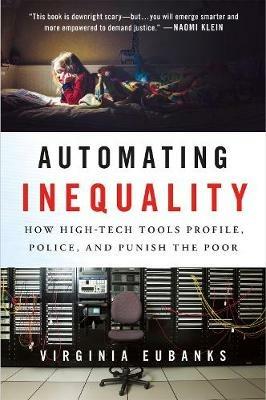 "This book is downright scary—but... you will emerge smarter and more empowered to demand justice." —NAOMI KLEIN

AUTOMATING INEQUALITY

HOW HIGH-TECH TOOLS PROFILE, POLICE, AND PUNISH THE POOR

VIRGINIA EUBANKS